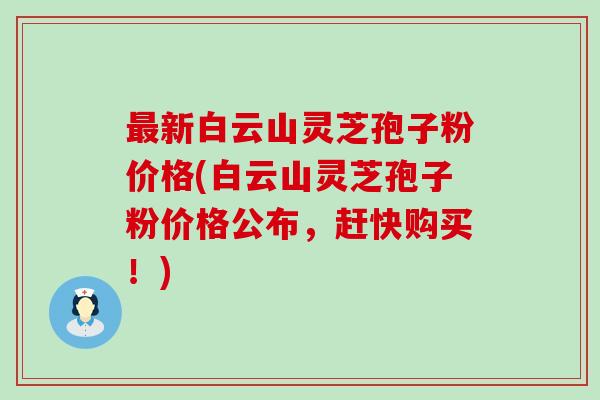 最新白云山灵芝孢子粉价格(白云山灵芝孢子粉价格公布，赶快购买！)